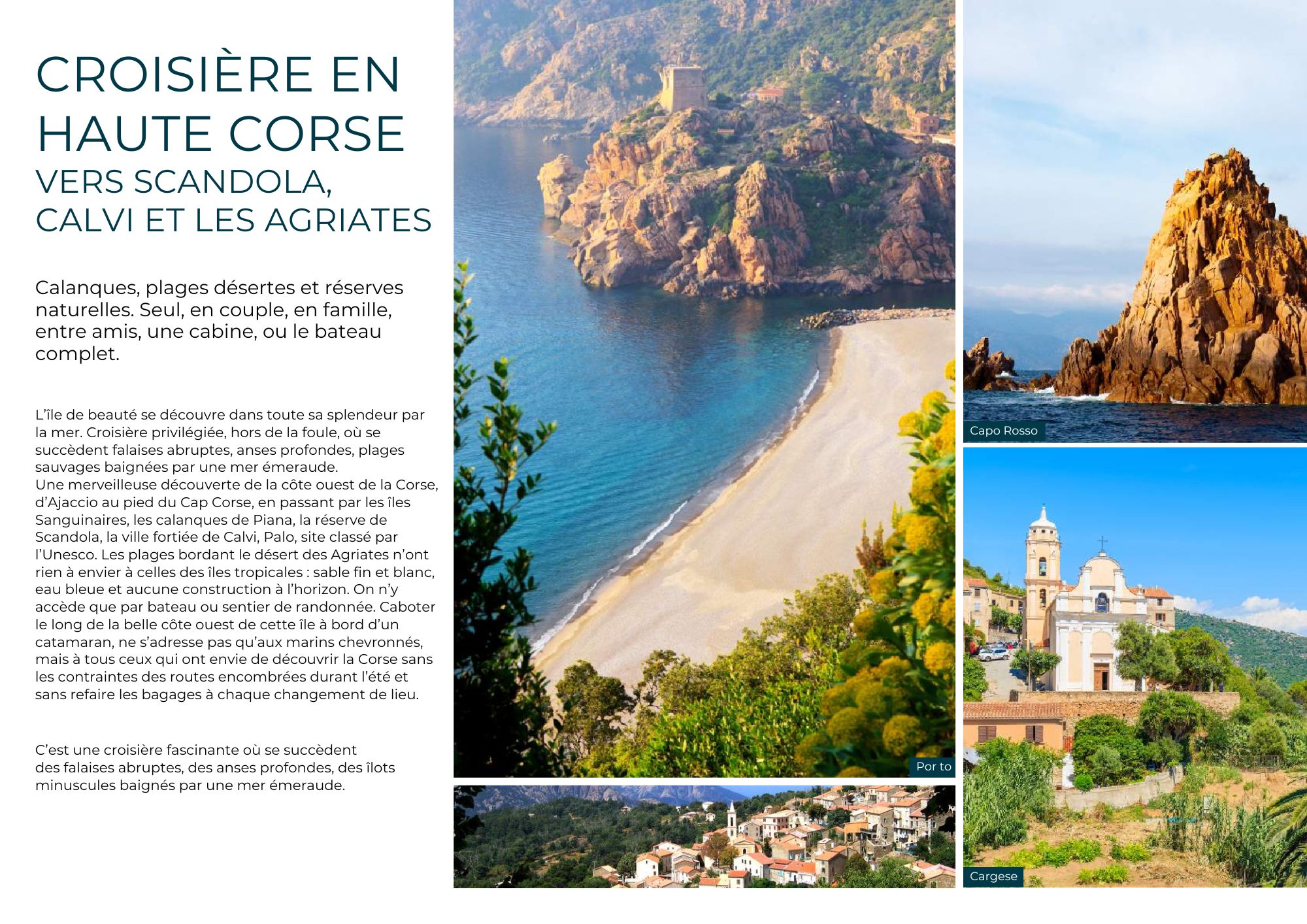 CROISIÈRE EN HAUTE CORSE
VERS SCANDOLA, CALVI ET LES AGRIATES

Calanques, plages désertes et réserves naturelles. Seul, en couple, en famille, entre amis, une cabine, ou le bateau complet.

L'île de beauté se découvre dans toute sa splendeur par la mer. Croisière privilégiée, hors de la foule, où se succèdent falaises abruptes, anses profondes, plages sauvages baignées par une mer émeraude.
Une merveilleuse découverte de la côte ouest de la Corse, d'Ajaccio au pied du Cap Corse, en passant par les îles Sanguinaires, les calanques de Piana, la réserve de Scandola, la ville fortiée de Calvi, Palo, site classé par l'Unesco. Les plages bordant le désert des Agriates n'ont rien à envier à celles des îles tropicales : sable fin et blanc, eau bleue et aucune construction à l'horizon. On n'y accède que par bateau ou sentier de randonnée. Caboter le long de la belle côte ouest de cette île à bord d'un catamaran, ne s'adresse pas qu'aux marins chevronnés, mais à tous ceux qui ont envie de découvrir la Corse sans les contraintes des routes encombrées durant l'été et sans refaire les bagages à chaque changement de lieu.

C'est une croisière fascinante où se succèdent des falaises abruptes, des anses profondes, des îlots minuscules baignés par une mer émeraude.

Por to

Capo Rosso

Cargese